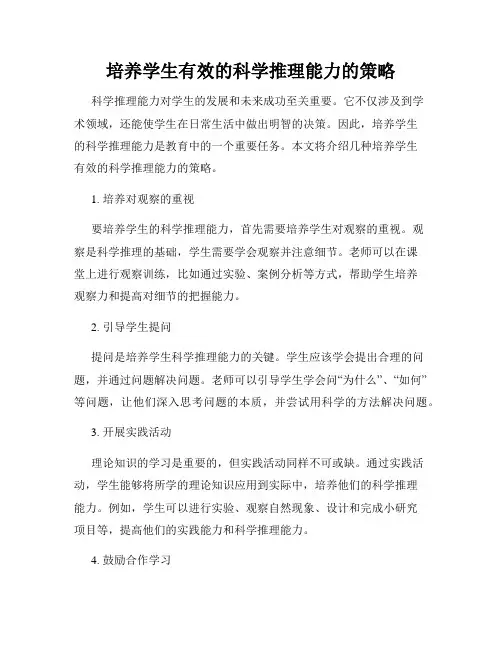 培养学生有效的科学推理能力的策略

科学推理能力对学生的发展和未来成功至关重要。它不仅涉及到学术领域，还能使学生在日常生活中做出明智的决策。因此，培养学生的科学推理能力是教育中的一个重要任务。本文将介绍几种培养学生有效的科学推理能力的策略。

1. 培养对观察的重视

要培养学生的科学推理能力，首先需要培养学生对观察的重视。观察是科学推理的基础，学生需要学会观察并注意细节。老师可以在课堂上进行观察训练，比如通过实验、案例分析等方式，帮助学生培养观察力和提高对细节的把握能力。

2. 引导学生提问

提问是培养学生科学推理能力的关键。学生应该学会提出合理的问题，并通过问题解决问题。老师可以引导学生学会问“为什么”、“如何”等问题，让他们深入思考问题的本质，并尝试用科学的方法解决问题。

3. 开展实践活动

理论知识的学习是重要的，但实践活动同样不可或缺。通过实践活动，学生能够将所学的理论知识应用到实际中，培养他们的科学推理能力。例如，学生可以进行实验、观察自然现象、设计和完成小研究项目等，提高他们的实践能力和科学推理能力。

4. 鼓励合作学习